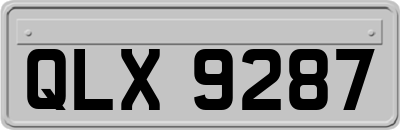 QLX 9287